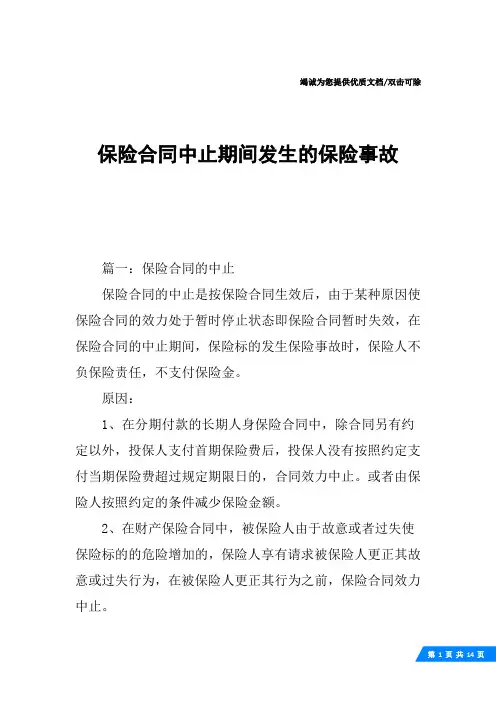 竭诚为您提供优质文档/双击可除

保险合同中止期间发生的保险事故

篇一：保险合同的中止

保险合同的中止是按保险合同生效后，由于某种原因使保险合同的效力处于暂时停止状态即保险合同暂时失效，在保险合同的中止期间，保险标的发生保险事故时，保险人不负保险责任，不支付保险金。

原因：

1、在分期付款的长期人身保险合同中，除合同另有约定以外，投保人支付首期保险费后，投保人没有按照约定支付当期保险费超过规定期限日的，合同效力中止。或者由保险人按照约定的条件减少保险金额。

2、在财产保险合同中，被保险人由于故意或者过失使保险标的的危险增加的，保险人享有请求被保险人更正其故意或过失行为，在被保险人更正其行为之前，保险合同效力中止。

第 1 页 共 14 页